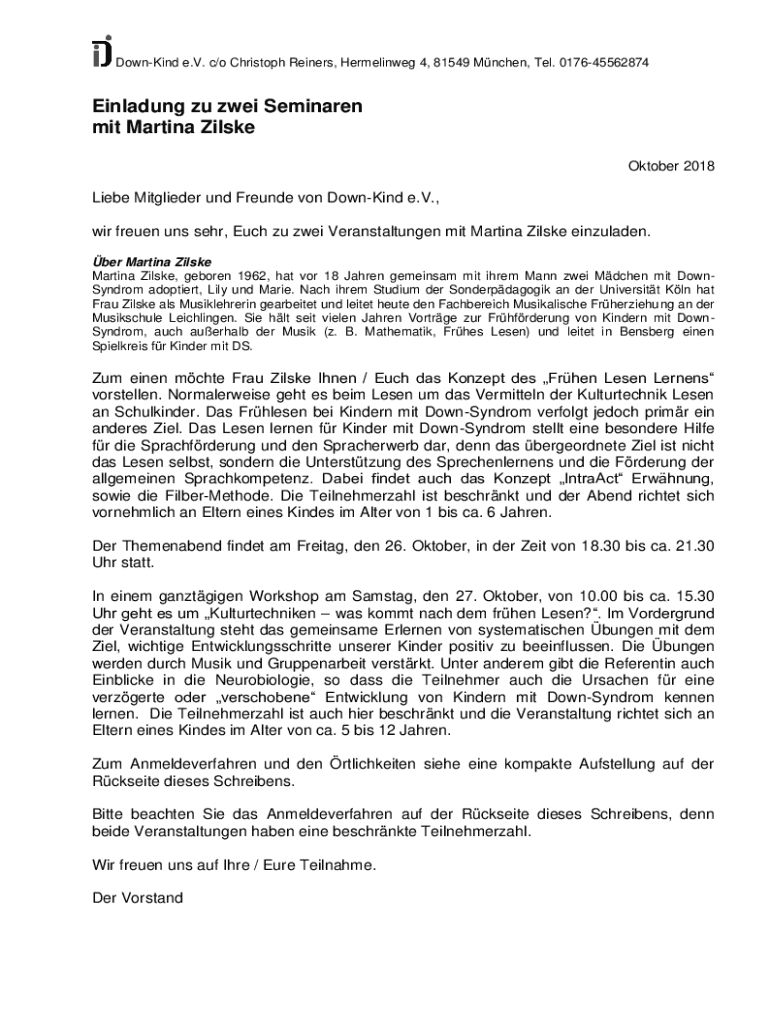 Down-Kind e.V. c/o Christoph Reiners, Hermelinweg 4, 81549 München, Tel. 0176-45562874

Einladung zu zwei Seminaren mit Martina Zilske

Oktober 2018

Liebe Mitglieder und Freunde von Down-Kind e.V.,

wir freuen uns sehr, Euch zu zwei Veranstaltungen mit Martina Zilske einzuladen.

Über Martina Zilske
Martina Zilske, geboren 1962, hat vor 18 Jahren gemeinsam mit ihrem Mann zwei Mädchen mit Down-Syndrom adoptiert, Lily und Marie. Nach ihrem Studium der Sonderpädagogik an der Universität Köln hat Frau Zilske als Musiklehrerin gearbeitet und leitet heute den Fachbereich Musikalische Früherziehung an der Musikschule Leichlingen. Sie hält seit vielen Jahren Vorträge zur Frühförderung von Kindern mit Down-Syndrom, auch außerhalb der Musik (z. B. Mathematik, Frühes Lesen) und leitet in Bensberg einen Spielkreis für Kinder mit DS.

Zum einen möchte Frau Zilske Ihnen / Euch das Konzept des „Frühen Lesen Lernens“ vorstellen. Normalerweise geht es beim Lesen um das Vermitteln der Kulturtechnik Lesen an Schulkinder. Das Frühlesen bei Kindern mit Down-Syndrom verfolgt jedoch primär ein anderes Ziel. Das Lesen lernen für Kinder mit Down-Syndrom stellt eine besondere Hilfe für die Sprachförderung und den Spracherwerb dar, denn das übergeordnete Ziel ist nicht das Lesen selbst, sondern die Unterstützung des Sprechenlernens und die Förderung der allgemeinen Sprachkompetenz. Dabei findet auch das Konzept „IntraAct“ Erwähnung, sowie die Filber-Methode. Die Teilnehmerzahl ist beschränkt und der Abend richtet sich vornehmlich an Eltern eines Kindes im Alter von 1 bis ca. 6 Jahren.

Der Themenabend findet am Freitag, den 26. Oktober, in der Zeit von 18.30 bis ca. 21.30 Uhr statt.

In einem ganztägigen Workshop am Samstag, den 27. Oktober, von 10.00 bis ca. 15.30 Uhr geht es um „Kulturtechniken – was kommt nach dem frühen Lesen?“. Im Vordergrund der Veranstaltung steht das gemeinsame Erlernen von systematischen Übungen mit dem Ziel, wichtige Entwicklungsschritte unserer Kinder positiv zu beeinflussen. Die Übungen werden durch Musik und Gruppenarbeit verstärkt. Unter anderem gibt die Referentin auch Einblicke in die Neurobiologie, so dass die Teilnehmer auch die Ursachen für eine verzögerte oder „verschobene“ Entwicklung von Kindern mit Down-Syndrom kennen lernen. Die Teilnehmerzahl ist auch hier beschränkt und die Veranstaltung richtet sich an Eltern eines Kindes im Alter von ca. 5 bis 12 Jahren.

Zum Anmeldeverfahren und den Örtlichkeiten siehe eine kompakte Aufstellung auf der Rückseite dieses Schreibens.

Bitte beachten Sie das Anmeldeverfahren auf der Rückseite dieses Schreibens, denn beide Veranstaltungen haben eine beschränkte Teilnehmerzahl.

Wir freuen uns auf Ihre / Eure Teilnahme.

Der Vorstand